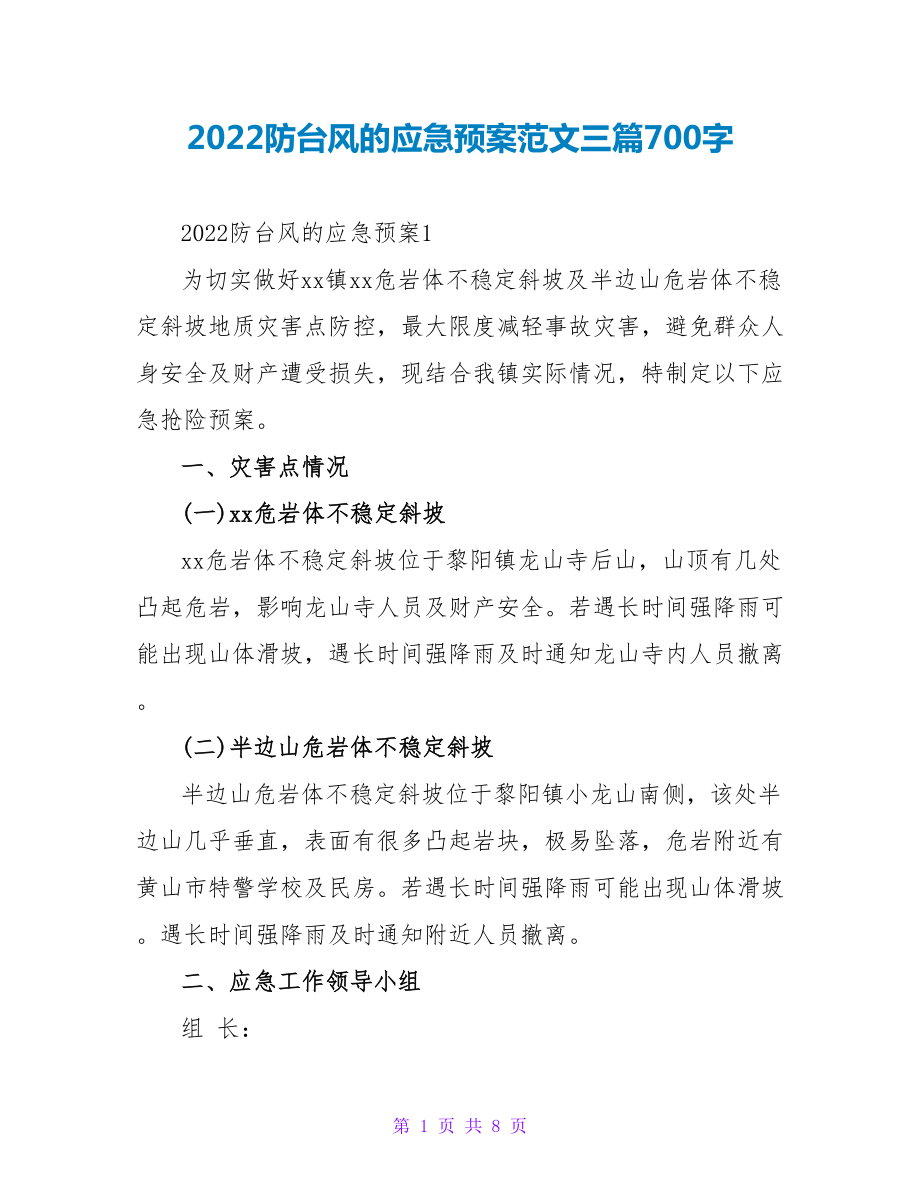 2022防台风的应急预案范文三篇700字

2022防台风的应急预案1

为切实做好xx镇xx危岩体不稳定斜坡及半边山危岩体不稳定斜坡地质灾害点防控，最大限度减轻事故灾害，避免群众人身安全及财产遭受损失，现结合我镇实际情况，特制定以下应急抢险预案。

一、灾害点情况

(一)xx危岩体不稳定斜坡

xx危岩体不稳定斜坡位于黎阳镇龙山寺后山，山顶有几处凸起危岩，影响龙山寺人员及财产安全。若遇长时间强降雨可能出现山体滑坡，遇长时间强降雨及时通知龙山寺内人员撤离。

(二)半边山危岩体不稳定斜坡

半边山危岩体不稳定斜坡位于黎阳镇小龙山南侧，该处半边山几乎垂直，表面有很多凸起岩块，极易坠落，危岩附近有黄山市特警学校及民房。若遇长时间强降雨可能出现山体滑坡。遇长时间强降雨及时通知附近人员撤离。

二、应急工作领导小组

组 长:

第 1 页 共 8 页